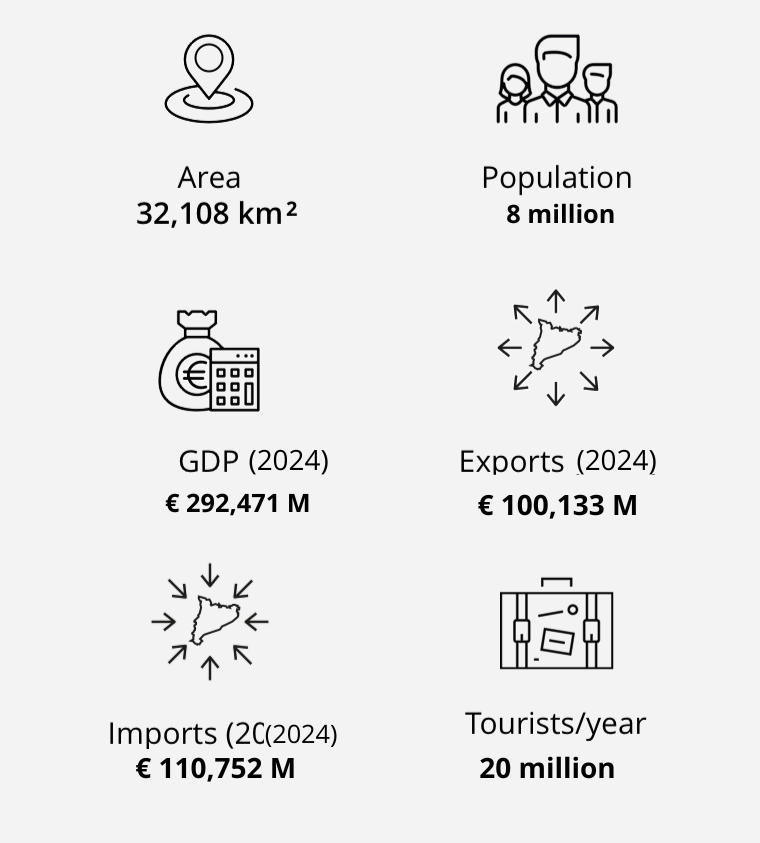 Area
32,108 km²

Population
8 million

GDP (2024)
€ 292,471 M

Exports (2024)
€ 100,133 M

Imports (20(2024)
€ 110,752 M

Tourists/year
20 million